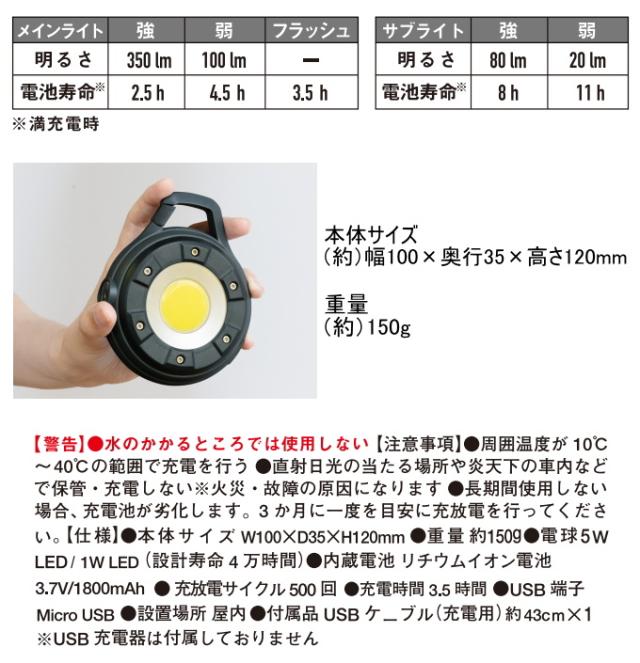 | メインライト | 強 | 弱 | フラッシュ |
|---|---|---|---|
| 明るさ | 350 lm | 100 lm | ー |
| 電池寿命※ | 2.5 h | 4.5 h | 3.5 h |

| サブライト | 強 | 弱 |
|---|---|---|
| 明るさ | 80 lm | 20 lm |
| 電池寿命※ | 8 h | 11 h |

※満充電時

本体サイズ
(約)幅100×奥行35×高さ120mm

重量
(約)150g

【警告】●水のかかるところでは使用しない【注意事項】●周囲温度が10℃~40℃の範囲で充電を行う ●直射日光の当たる場所や炎天下の車内などで保管・充電しない※火災・故障の原因になります ●長期間使用しない場合、充電池が劣化します。3か月に一度を目安に充放電を行ってください。【仕様】●本体サイズ W100×D35×H120mm ●重量 約150g●電球5W LED/1W LED(設計寿命4万時間)●内蔵電池 リチウムイオン電池 3.7V/1800mAh ●充放電サイクル500回 ●充電時間3.5時間 ●USB端子 Micro USB ●設置場所 屋内●付属品 USBケーブル(充電用)約43cm×1
※USB充電器は付属しておりません